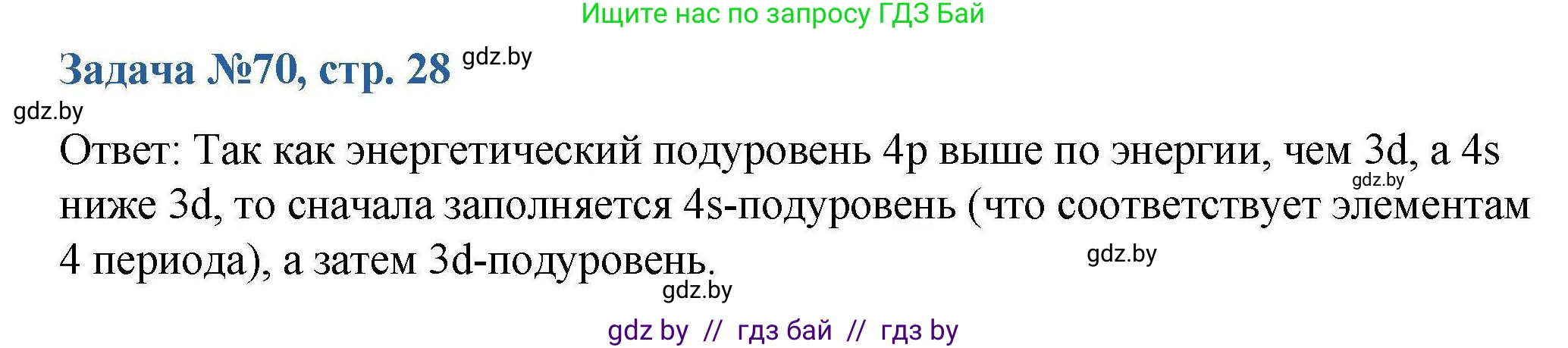 Ищите нас по запросу ГДЗ Бай

Задача №70, стр. 28 gdz.by

gdz.by

Ответ: Так как энергетический подуровень 4p выше по энергии, чем 3d, а 4s ниже 3d, то сначала заполняется 4s-подуровень (что соответствует элементам 4 периода), а затем 3d-подуровень.

gdz.by

gdz.by

gdz.by

gdz by // гдз бай // гдз by